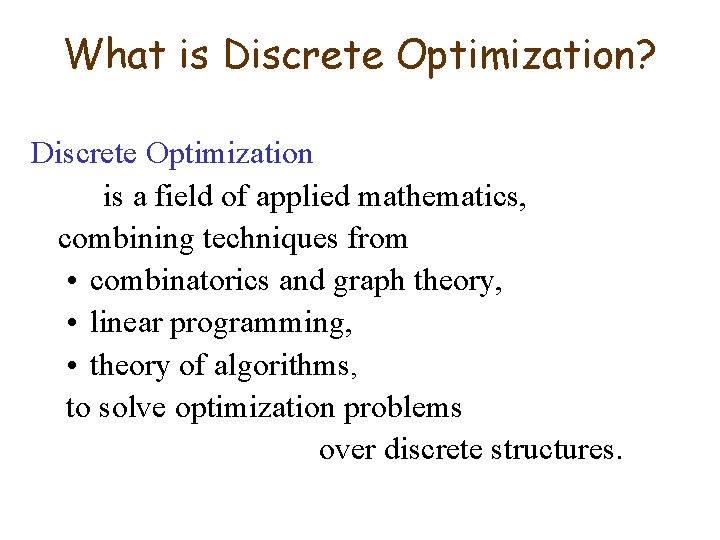 What is Discrete Optimization?

Discrete Optimization

is a field of applied mathematics, combining techniques from

• combinatorics and graph theory,
• linear programming,
• theory of algorithms,

to solve optimization problems over discrete structures.